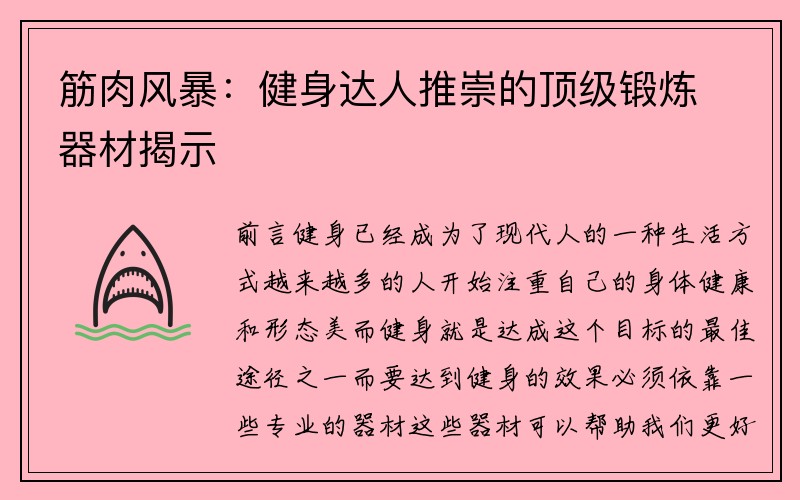 筋肉风暴：健身达人推崇的顶级锻炼器材揭示

前言健身已经成为了现代人的一种生活方式越来越多的人开始注重自己的身体健康和形态美而健身就是达成这个目标的最佳途径之一而要达到健身的效果必须依靠一些专业的器材这些器材可以帮助我们更好